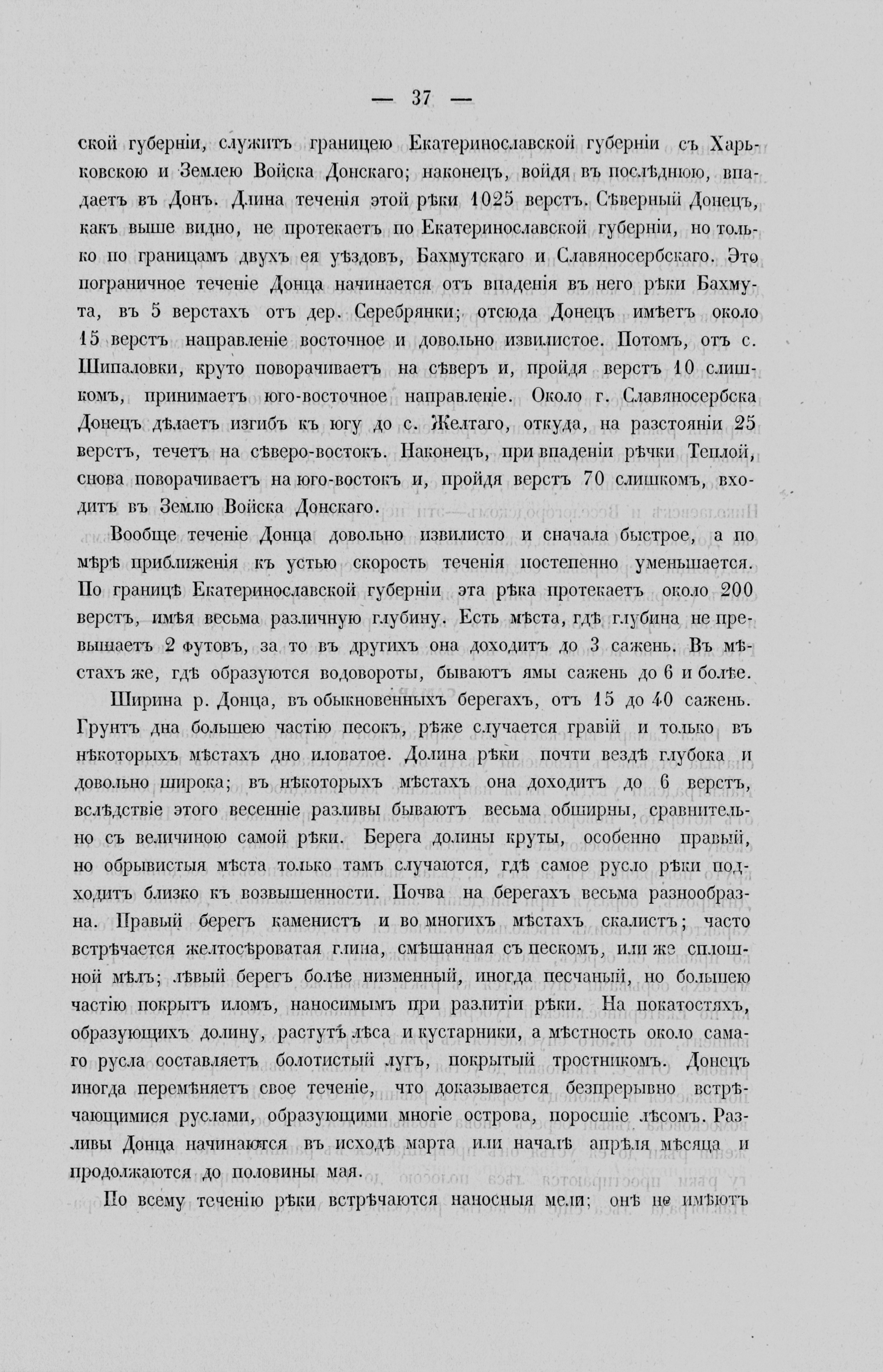 — 37 —

ской губерніи, служитъ границею Екатеринославской губерніи съ Харьковскою и Землею Войска Донскаго; наконецъ, войдя въ послѣднюю, впадаетъ въ Донъ. Длина теченія этой рѣки 1025 верстъ. Сѣверный Донецъ, какъ выше видно, не протекаетъ по Екатеринославской губерніи, но только по границамъ двухъ ея уѣздовъ, Бахмутскаго и Славяносербскаго. Это пограничное теченіе Донца начинается отъ впаденія въ него рѣки Бахмута, въ 5 верстахъ отъ дер. Серебрянки; отсюда Донецъ имѣетъ около 15 верстъ направленіе восточное и довольно извилистое. Потомъ, отъ с. Шипаловки, круто поворачиваетъ на сѣверъ и, пройдя верстъ 10 слишкомъ, принимаетъ юго-восточное направленіе. Около г. Славяносербска Донецъ дѣлаетъ изгибъ къ югу до с. Желтаго, откуда, на разстояніи 25 верстъ, течетъ на сѣверо-востокъ. Наконецъ, при впаденіи рѣчки Теплой, снова поворачиваетъ на юго-востокъ и, пройдя верстъ 70 слишкомъ, входитъ въ Землю Войска Донскаго.

Вообще теченіе Донца довольно извилисто и сначала быстрое, а по мѣрѣ приближенія къ устью скорость теченія постепенно уменьшается. По границѣ Екатеринославской губерніи эта рѣка протекаетъ около 200 верстъ, имѣя весьма различную глубину. Есть мѣста, гдѣ глубина не превышаетъ 2 футовъ, за то въ другихъ она доходитъ до 3 сажень. Въ мѣстахъ же, гдѣ образуются водовороты, бываютъ ямы сажень до 6 и болѣе.

Ширина р. Донца, въ обыкновенныхъ берегахъ, отъ 15 до 40 сажень. Грунтъ дна большею частію песокъ, рѣже случается гравій и только въ нѣкоторыхъ мѣстахъ дно иловатое. Долина рѣки почти вездѣ глубока и довольно широка; въ нѣкоторыхъ мѣстахъ она доходитъ до 6 верстъ, вслѣдствіе этого весенніе разливы бываютъ весьма обширны, сравнительно съ величиною самой рѣки. Берега долины круты, особенно правый, но обрывистыя мѣста только тамъ случаются, гдѣ самое русло рѣки подходитъ близко къ возвышенности. Почва на берегахъ весьма разнообразна. Правый берегъ каменистъ и во многихъ мѣстахъ скалистъ; часто встрѣчается желтосѣроватая глина, смѣшанная съ пескомъ, или же сплошной мѣлъ; лѣвый берегъ болѣе низменный, иногда песчаный, но большею частію покрытъ иломъ, наносимымъ при разлитіи рѣки. На покатостяхъ, образующихъ долину, растутъ лѣса и кустарники, а мѣстность около самаго русла составляетъ болотистый лугъ, покрытый тростникомъ. Донецъ иногда перемѣняетъ свое теченіе, что доказывается безпрерывно встрѣчающимися руслами, образующими многіе острова, поросшіе лѣсомъ. Разливы Донца начинаются въ исходѣ марта или началѣ апрѣля мѣсяца и продолжаются до половины мая.

По всему теченію рѣки встрѣчаются наносныя мели; онѣ не имѣютъ